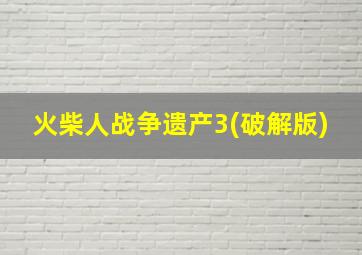 火柴人战争遗产3(破解版)